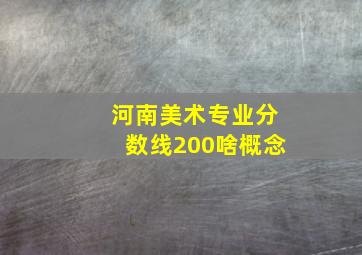 河南美术专业分数线200啥概念